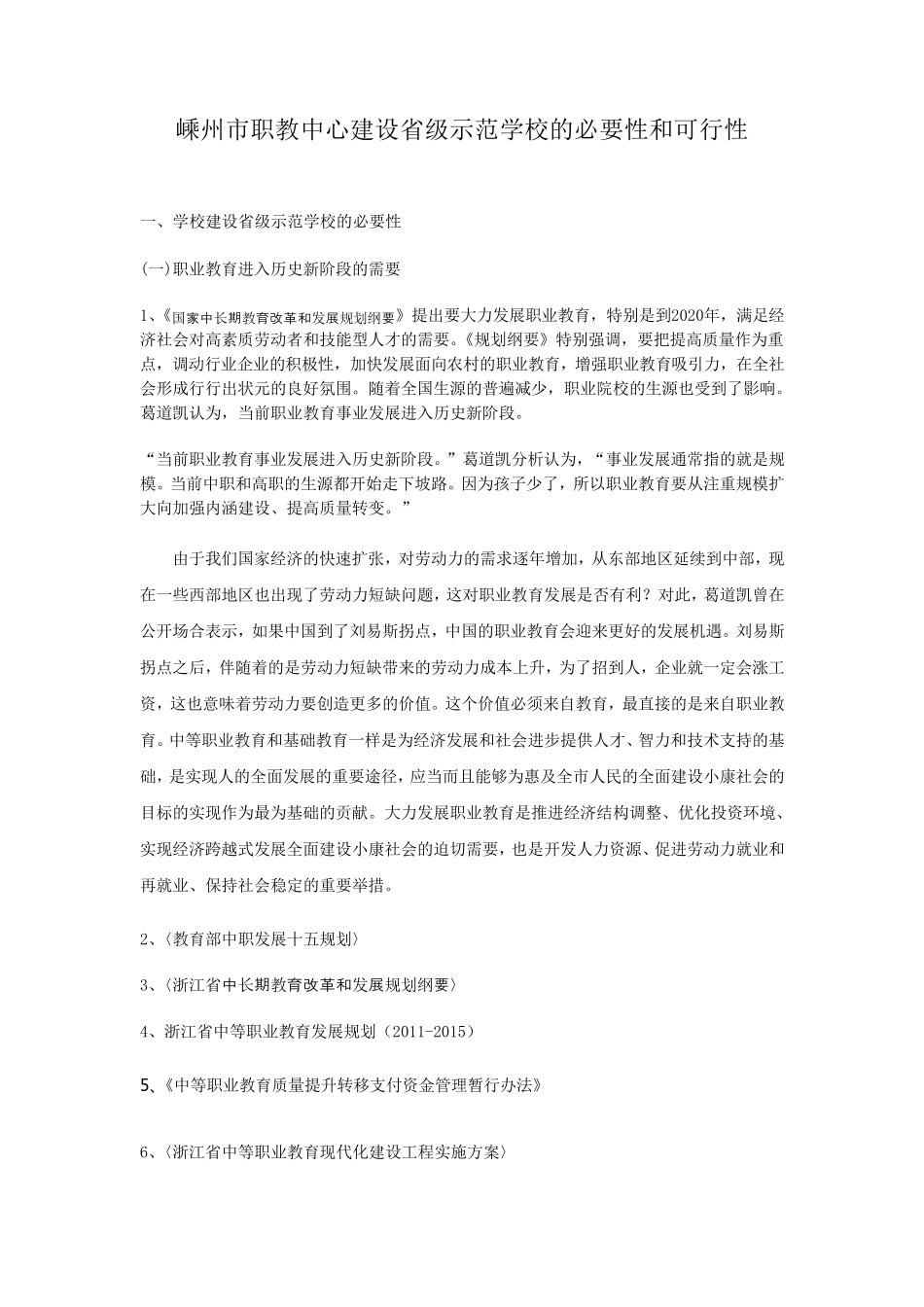 嵊州市职教中心建设省级示范学校的必要性和可行性

一、学校建设省级示范学校的必要性

(一)职业教育进入历史新阶段的需要

1、《国家中长期教育改革和发展规划纲要》提出要大力发展职业教育，特别是到2020年，满足经济社会对高素质劳动者和技能型人才的需要。《规划纲要》特别强调，要把提高质量作为重点，调动行业企业的积极性，加快发展面向农村的职业教育，增强职业教育吸引力，在全社会形成行行出状元的良好氛围。随着全国生源的普遍减少，职业院校的生源也受到了影响。葛道凯认为，当前职业教育事业发展进入历史新阶段。

“当前职业教育事业发展进入历史新阶段。”葛道凯分析认为，“事业发展通常指的就是规模。当前中职和高职的生源都开始走下坡路。因为孩子少了，所以职业教育要从注重规模扩大向加强内涵建设、提高质量转变。”

由于我们国家经济的快速扩张，对劳动力的需求逐年增加，从东部地区延续到中部，现在一些西部地区也出现了劳动力短缺问题，这对职业教育发展是否有利？对此，葛道凯曾在公开场合表示，如果中国到了刘易斯拐点，中国的职业教育会迎来更好的发展机遇。刘易斯拐点之后，伴随着的是劳动力短缺带来的劳动力成本上升，为了招到人，企业就一定会涨工资，这也意味着劳动力要创造更多的价值。这个价值必须来自教育，最直接的是来自职业教育。中等职业教育和基础教育一样是为经济发展和社会进步提供人才、智力和技术支持的基础，是实现人的全面发展的重要途径，应当而且能够为惠及全市人民的全面建设小康社会的目标的实现作为最为基础的贡献。大力发展职业教育是推进经济结构调整、优化投资环境、实现经济跨越式发展全面建设小康社会的迫切需要，也是开发人力资源、促进劳动力就业和再就业、保持社会稳定的重要举措。

2、〈教育部中职发展十五规划〉

3、〈浙江省中长期教育改革和发展规划纲要〉

4、浙江省中等职业教育发展规划（2011-2015）

5、《中等职业教育质量提升转移支付资金管理暂行办法》

6、〈浙江省中等职业教育现代化建设工程实施方案〉